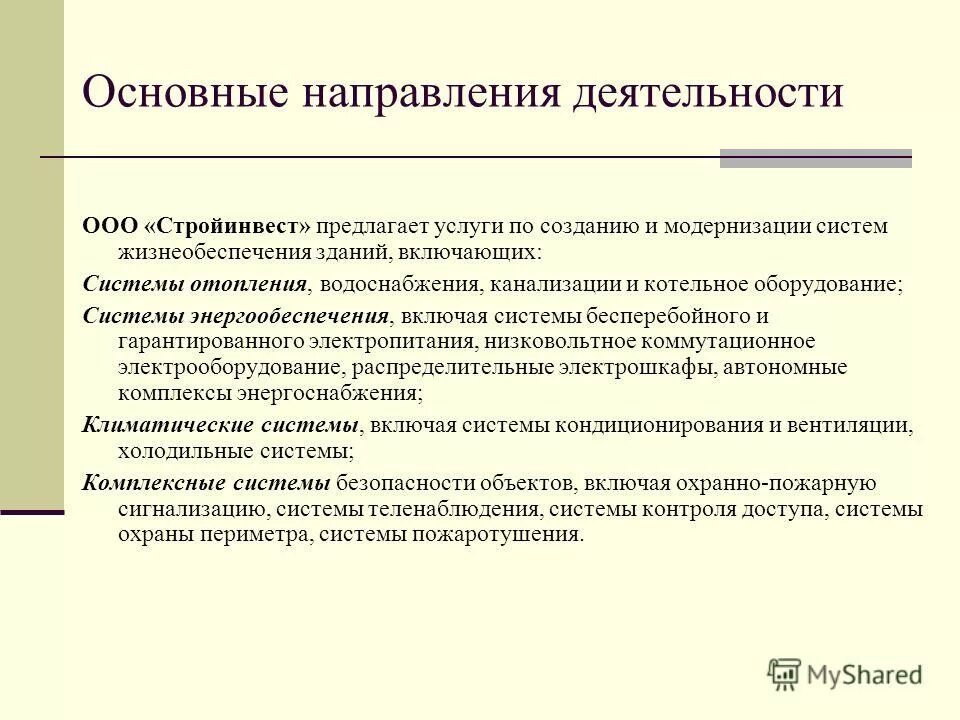 Основные направления деятельности

ООО «Стройинвест» предлагает услуги по созданию и модернизации систем жизнеобеспечения зданий, включающих:

Системы отопления, водоснабжения, канализации и котельное оборудование;

Системы энергообеспечения, включая системы бесперебойного и гарантированного электропитания, низковольтное коммутационное электрооборудование, распределительные электрошкафы, автономные комплексы энергоснабжения;

Климатические системы, включая системы кондиционирования и вентиляции, холодильные системы;

Комплексные системы безопасности объектов, включая охранно-пожарную сигнализацию, системы теленаблюдения, системы контроля доступа, системы охраны периметра, системы пожаротушения.

MyShared